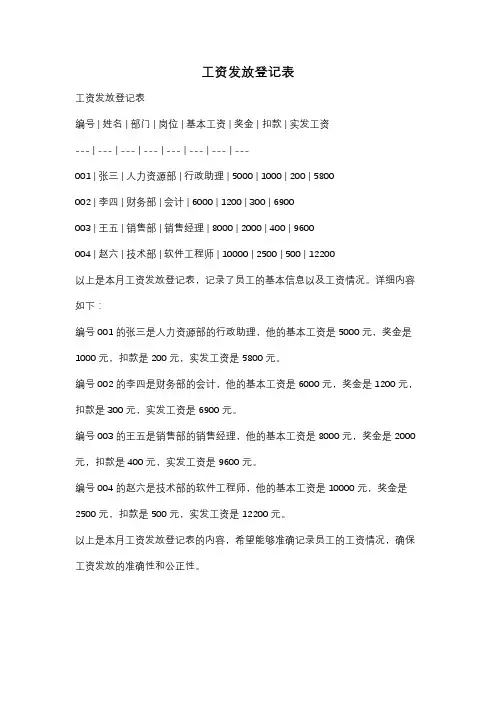 工资发放登记表

工资发放登记表

编号 | 姓名 | 部门 | 岗位 | 基本工资 | 奖金 | 扣款 | 实发工资

--- | --- | --- | --- | --- | --- | --- | ---

001 | 张三 | 人力资源部 | 行政助理 | 5000 | 1000 | 200 | 5800

002 | 李四 | 财务部 | 会计 | 6000 | 1200 | 300 | 6900

003 | 王五 | 销售部 | 销售经理 | 8000 | 2000 | 400 | 9600

004 | 赵六 | 技术部 | 软件工程师 | 10000 | 2500 | 500 | 12200

以上是本月工资发放登记表，记录了员工的基本信息以及工资情况。详细内容如下：

编号 001 的张三是人力资源部的行政助理，他的基本工资是 5000 元，奖金是 1000 元，扣款是 200 元，实发工资是 5800 元。

编号 002 的李四是财务部的会计，他的基本工资是 6000 元，奖金是 1200 元，扣款是 300 元，实发工资是 6900 元。

编号 003 的王五是销售部的销售经理，他的基本工资是 8000 元，奖金是 2000 元，扣款是 400 元，实发工资是 9600 元。

编号 004 的赵六是技术部的软件工程师，他的基本工资是 10000 元，奖金是 2500 元，扣款是 500 元，实发工资是 12200 元。

以上是本月工资发放登记表的内容，希望能够准确记录员工的工资情况，确保工资发放的准确性和公正性。